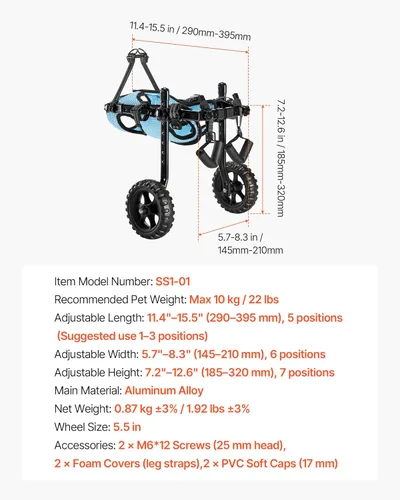 11.4-15.5 in / 290mm-395mm

7.2-12.6 in / 185mm-320mm

5.7-8.3 in / 145mm-210mm

Item Model Number: SS1-01
Recommended Pet Weight: Max 10 kg / 22 lbs
Adjustable Length: 11.4"–15.5" (290–395 mm), 5 positions (Suggested use 1–3 positions)
Adjustable Width: 5.7"–8.3" (145–210 mm), 6 positions
Adjustable Height: 7.2"–12.6" (185–320 mm), 7 positions
Main Material: Aluminum Alloy
Net Weight: 0.87 kg ±3% / 1.92 lbs ±3%
Wheel Size: 5.5 in
Accessories: 2 × M6*12 Screws (25 mm head), 2 × Foam Covers (leg straps),2 × PVC Soft Caps (17 mm)